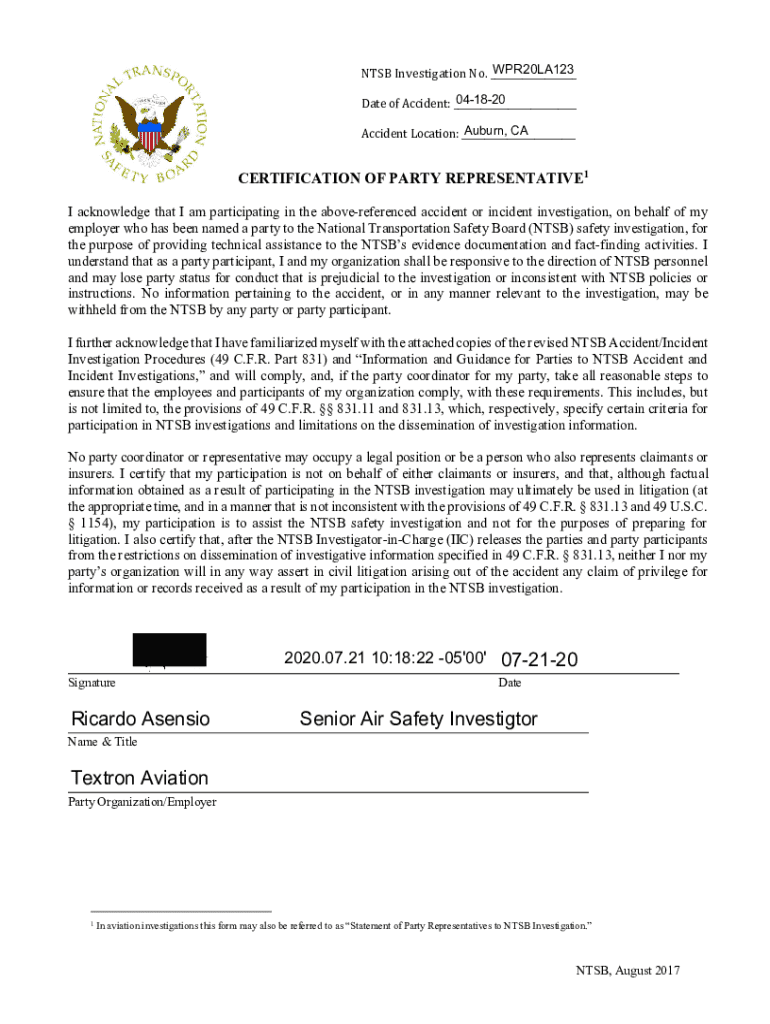 NATIONAL TRANSPORTATION SAFETY BOARD

NTSB Investigation No. WPR20LA123

Date of Accident: 04-18-20

Accident Location: Auburn, CA

CERTIFICATION OF PARTY REPRESENTATIVE$^1$

I acknowledge that I am participating in the above-referenced accident or incident investigation, on behalf of my employer who has been named a party to the National Transportation Safety Board (NTSB) safety investigation, for the purpose of providing technical assistance to the NTSB's evidence documentation and fact-finding activities. I understand that as a party participant, I and my organization shall be responsive to the direction of NTSB personnel and may lose party status for conduct that is prejudicial to the investigation or inconsistent with NTSB policies or instructions. No information pertaining to the accident, or in any manner relevant to the investigation, may be withheld from the NTSB by any party or party participant.

I further acknowledge that I have familiarized myself with the attached copies of the revised NTSB Accident/Incident Investigation Procedures (49 C.F.R. Part 831) and "Information and Guidance for Parties to NTSB Accident and Incident Investigations," and will comply, and, if the party coordinator for my party, take all reasonable steps to ensure that the employees and participants of my organization comply, with these requirements. This includes, but is not limited to, the provisions of 49 C.F.R. §§ 831.11 and 831.13, which, respectively, specify certain criteria for participation in NTSB investigations and limitations on the dissemination of investigation information.

No party coordinator or representative may occupy a legal position or be a person who also represents claimants or insurers. I certify that my participation is not on behalf of either claimants or insurers, and that, although factual information obtained as a result of participating in the NTSB investigation may ultimately be used in litigation (at the appropriate time, and in a manner that is not inconsistent with the provisions of 49 C.F.R. § 831.13 and 49 U.S.C. § 1154), my participation is to assist the NTSB safety investigation and not for the purposes of preparing for litigation. I also certify that, after the NTSB Investigator-in-Charge (IIC) releases the parties and party participants from the restrictions on dissemination of investigative information specified in 49 C.F.R. § 831.13, neither I nor my party's organization will in any way assert in civil litigation arising out of the accident any claim of privilege for information or records received as a result of my participation in the NTSB investigation.

2020.07.21 10:18:22 -05'00' 07-21-20

Signature Date

Ricardo Asensio Senior Air Safety Investigtor

Name & Title

Textron Aviation

Party Organization/Employer

$^1$ In aviation investigations this form may also be referred to as "Statement of Party Representatives to NTSB Investigation."

NTSB, August 2017